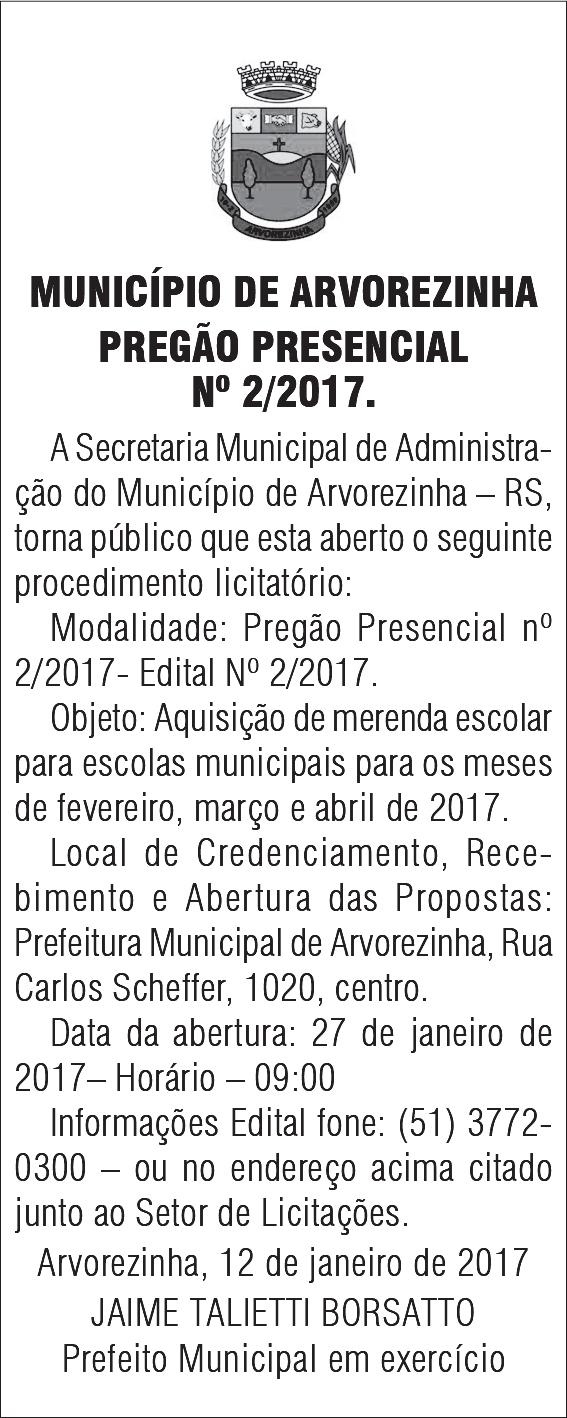 ARVOREZINHA

MUNICÍPIO DE ARVOREZINHA
PREGÃO PRESENCIAL
Nº 2/2017.

A Secretaria Municipal de Administração do Município de Arvorezinha – RS, torna público que esta aberto o seguinte procedimento licitatório:

Modalidade: Pregão Presencial nº 2/2017- Edital Nº 2/2017.

Objeto: Aquisição de merenda escolar para escolas municipais para os meses de fevereiro, março e abril de 2017.

Local de Credenciamento, Recebimento e Abertura das Propostas: Prefeitura Municipal de Arvorezinha, Rua Carlos Scheffer, 1020, centro.

Data da abertura: 27 de janeiro de 2017– Horário – 09:00

Informações Edital fone: (51) 3772-0300 – ou no endereço acima citado junto ao Setor de Licitações.

Arvorezinha, 12 de janeiro de 2017
JAIME TALIETTI BORSATTO
Prefeito Municipal em exercício